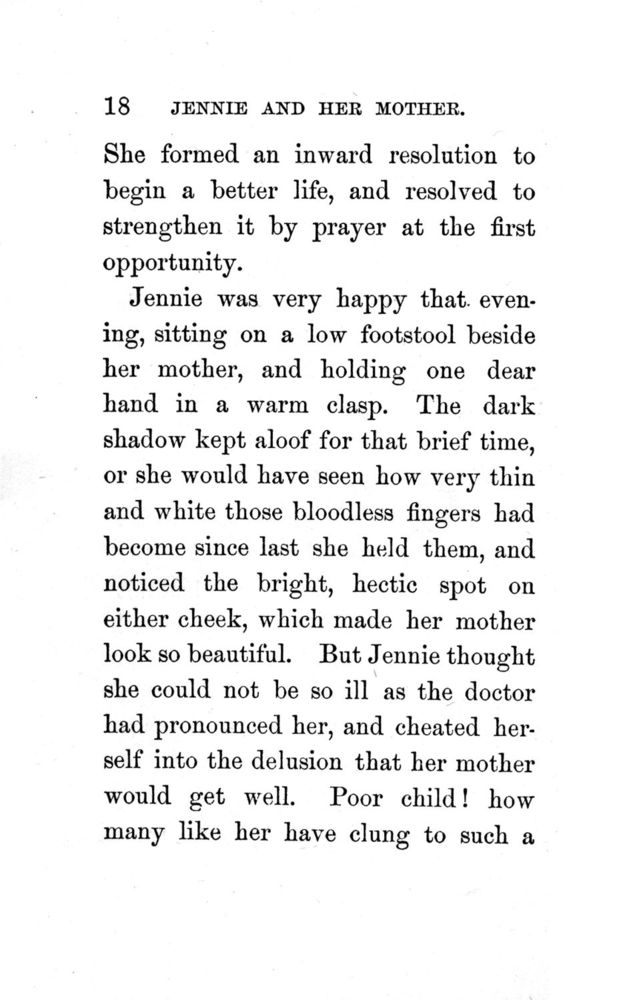 18 JENNIE AND HER MOTHER.

She formed an inward resolution to begin a better life, and resolved to strengthen it by prayer at the first opportunity.

Jennie was very happy that evening, sitting on a low footstool beside her mother, and holding one dear hand in a warm clasp. The dark shadow kept aloof for that brief time, or she would have seen how very thin and white those bloodless fingers had become since last she held them, and noticed the bright, hectic spot on either cheek, which made her mother look so beautiful. But Jennie thought she could not be so ill as the doctor had pronounced her, and cheated herself into the delusion that her mother would get well. Poor child! how many like her have clung to such a